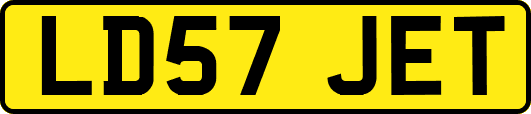 LD57 JET